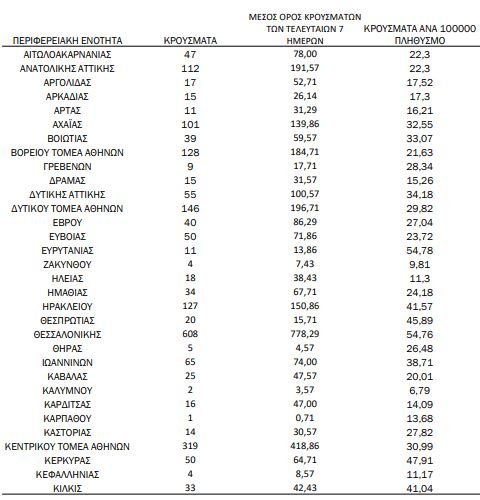 | ΠΕΡΙΦΕΡΕΙΑΚΗ ΕΝΟΤΗΤΑ | ΚΡΟΥΣΜΑΤΑ | ΜΕΣΟΣ ΟΡΟΣ ΚΡΟΥΣΜΑΤΩΝ ΤΩΝ ΤΕΛΕΥΤΑΙΩΝ 7 ΗΜΕΡΩΝ | ΚΡΟΥΣΜΑΤΑ ΑΝΑ 100000 ΠΛΗΘΥΣΜΟ |
|---|---|---|---|
| ΑΙΤΩΛΟΑΚΑΡΝΑΝΙΑΣ | 47 | 78,00 | 22,3 |
| ΑΝΑΤΟΛΙΚΗΣ ΑΤΤΙΚΗΣ | 112 | 191,57 | 22,3 |
| ΑΡΓΟΛΙΔΑΣ | 17 | 52,71 | 17,52 |
| ΑΡΚΑΔΙΑΣ | 15 | 26,14 | 17,3 |
| ΑΡΤΑΣ | 11 | 31,29 | 16,21 |
| ΑΧΑΪΑΣ | 101 | 139,86 | 32,55 |
| ΒΟΙΩΤΙΑΣ | 39 | 59,57 | 33,07 |
| ΒΟΡΕΙΟΥ ΤΟΜΕΑ ΑΘΗΝΩΝ | 128 | 184,71 | 21,63 |
| ΓΡΕΒΕΝΩΝ | 9 | 17,71 | 28,34 |
| ΔΡΑΜΑΣ | 15 | 31,57 | 15,26 |
| ΔΥΤΙΚΗΣ ΑΤΤΙΚΗΣ | 55 | 100,57 | 34,18 |
| ΔΥΤΙΚΟΥ ΤΟΜΕΑ ΑΘΗΝΩΝ | 146 | 196,71 | 29,82 |
| ΕΒΡΟΥ | 40 | 86,29 | 27,04 |
| ΕΥΒΟΙΑΣ | 50 | 71,86 | 23,72 |
| ΕΥΡΥΤΑΝΙΑΣ | 11 | 13,86 | 54,78 |
| ΖΑΚΥΝΘΟΥ | 4 | 7,43 | 9,81 |
| ΗΛΕΙΑΣ | 18 | 38,43 | 11,3 |
| ΗΜΑΘΙΑΣ | 34 | 67,71 | 24,18 |
| ΗΡΑΚΛΕΙΟΥ | 127 | 150,86 | 41,57 |
| ΘΕΣΠΡΩΤΙΑΣ | 20 | 15,71 | 45,89 |
| ΘΕΣΣΑΛΟΝΙΚΗΣ | 608 | 778,29 | 54,76 |
| ΘΗΡΑΣ | 5 | 4,57 | 26,48 |
| ΙΩΑΝΝΙΝΩΝ | 65 | 74,00 | 38,71 |
| ΚΑΒΑΛΑΣ | 25 | 47,57 | 20,01 |
| ΚΑΛΥΜΝΟΥ | 2 | 3,57 | 6,79 |
| ΚΑΡΔΙΤΣΑΣ | 16 | 47,00 | 14,09 |
| ΚΑΡΠΑΘΟΥ | 1 | 0,71 | 13,68 |
| ΚΑΣΤΟΡΙΑΣ | 14 | 30,57 | 27,82 |
| ΚΕΝΤΡΙΚΟΥ ΤΟΜΕΑ ΑΘΗΝΩΝ | 319 | 418,86 | 30,99 |
| ΚΕΡΚΥΡΑΣ | 50 | 64,71 | 47,91 |
| ΚΕΦΑΛΛΗΝΙΑΣ | 4 | 8,57 | 11,17 |
| ΚΙΛΚΙΣ | 33 | 42,43 | 41,04 |